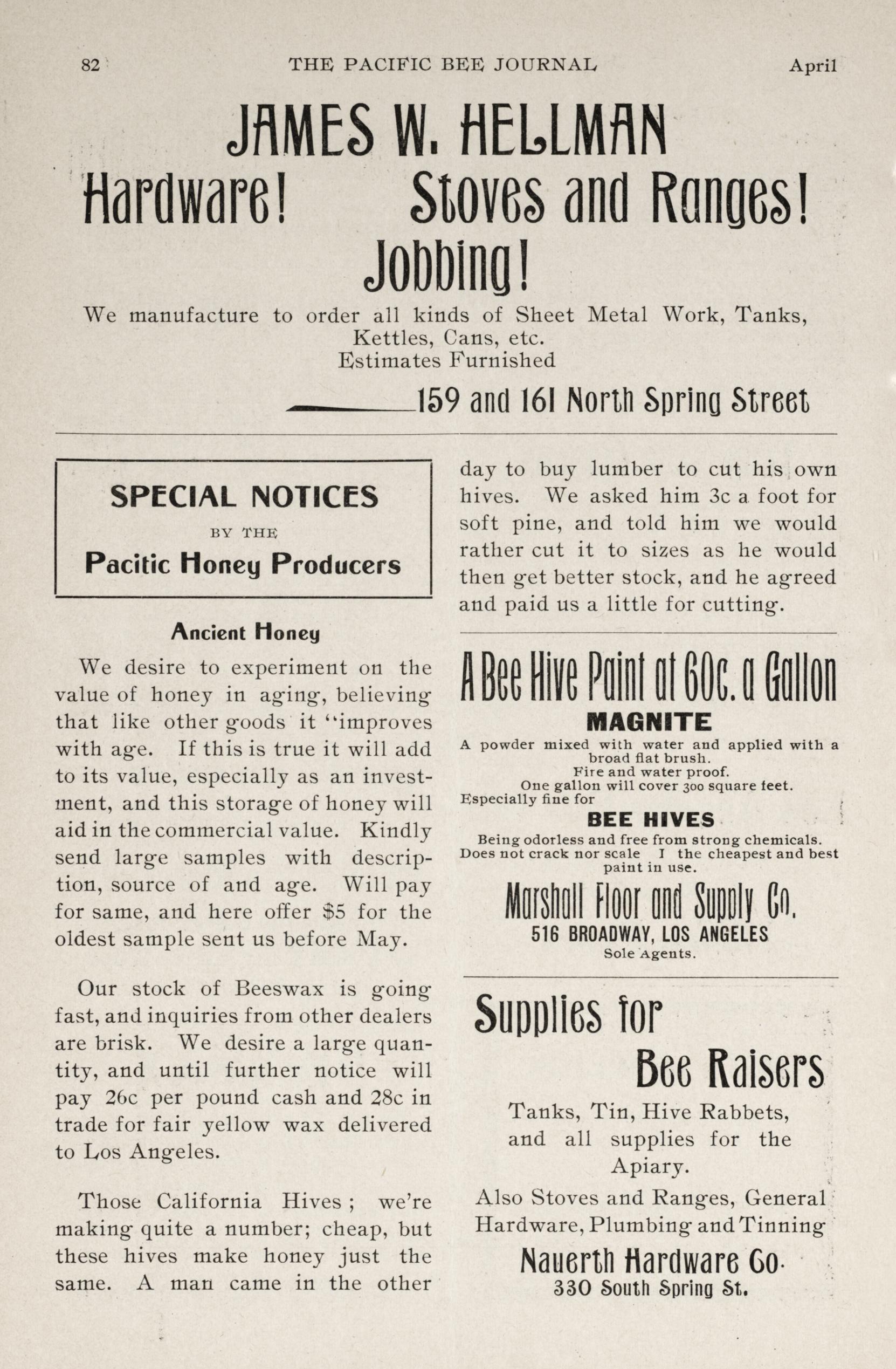 82 THE PACIFIC BEE JOURNAL April

JAMES W. HELLMAN

Hardware! Stoves and Ranges!

Jobbing!

We manufacture to order all kinds of Sheet Metal Work, Tanks, Kettles, Cans, etc.
Estimates Furnished

159 and 161 North Spring Street

SPECIAL NOTICES
BY THE
Pacitic Honey Producers

Ancient Honey

We desire to experiment on the value of honey in aging, believing that like other goods it "improves with age. If this is true it will add to its value, especially as an investment, and this storage of honey will aid in the commercial value. Kindly send large samples with description, source of and age. Will pay for same, and here offer $5 for the oldest sample sent us before May.

Our stock of Beeswax is going fast, and inquiries from other dealers are brisk. We desire a large quantity, and until further notice will pay 26c per pound cash and 28c in trade for fair yellow wax delivered to Los Angeles.

Those California Hives ; we're making quite a number; cheap, but these hives make honey just the same. A man came in the other day to buy lumber to cut his own hives. We asked him 3c a foot for soft pine, and told him we would rather cut it to sizes as he would then get better stock, and he agreed and paid us a little for cutting.

A Bee Hive Paint at 60c. a Gallon

MAGNITE

A powder mixed with water and applied with a broad flat brush.
Fire and water proof.
One gallon will cover 300 square feet.
Especially fine for

BEE HIVES

Being odorless and free from strong chemicals.
Does not crack nor scale I the cheapest and best paint in use.

Marshall Floor and Supply Co.
516 BROADWAY, LOS ANGELES
Sole Agents.

Supplies for
Bee Raisers

Tanks, Tin, Hive Rabbets, and all supplies for the Apiary.

Also Stoves and Ranges, General Hardware, Plumbing and Tinning

Nauerth Hardware Co.
330 South Spring St.